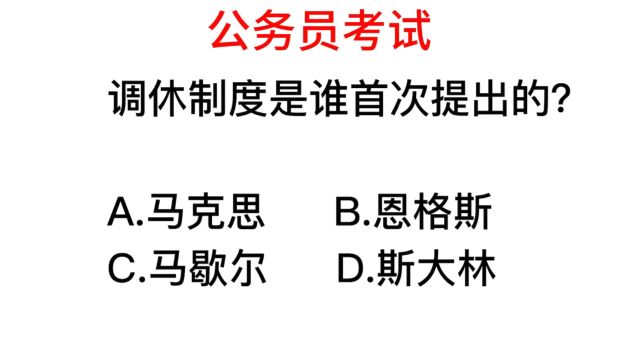 公务员考试

调休制度是谁首次提出的?

A.马克思　　B.恩格斯
C.马歇尔　　D.斯大林